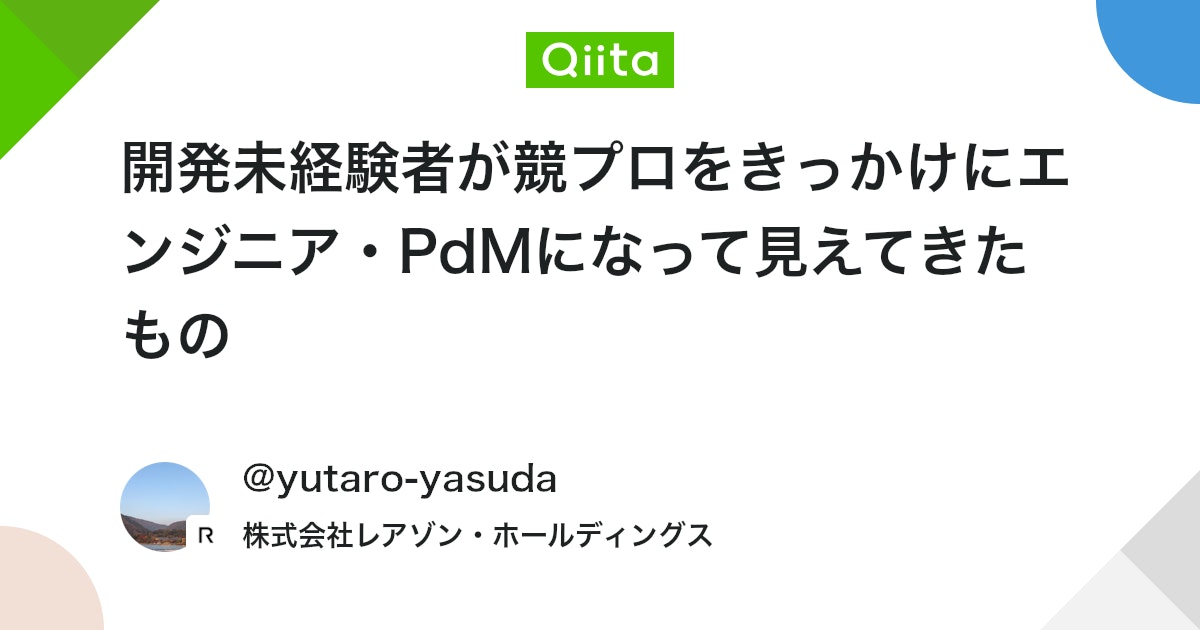 Qiita

開発未経験者が競プロをきっかけにエンジニア・PdMになって見えてきたもの

@yutaro-yasuda

R

株式会社レアゾン・ホールディングス